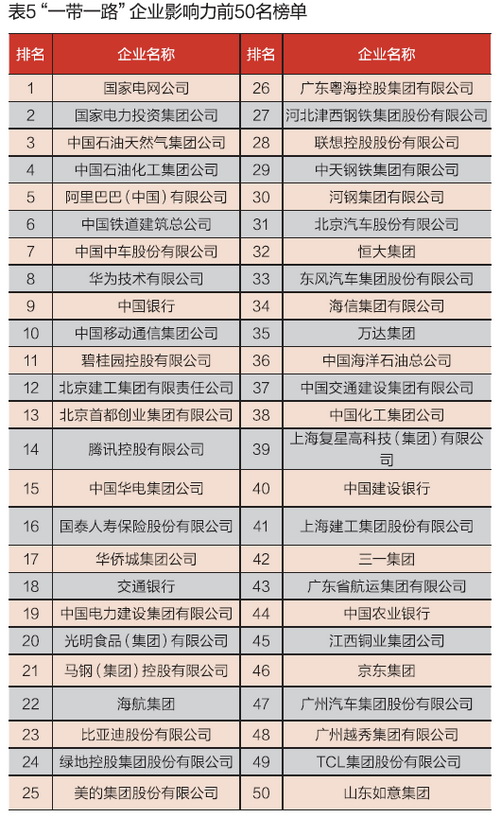 表5 “一带一路” 企业影响力前50名榜单

| 排名 | 企业名称 | 排名 | 企业名称 |
|---|---|---|---|
| 1 | 国家电网公司 | 26 | 广东粤海控股集团有限公司 |
| 2 | 国家电力投资集团公司 | 27 | 河北津西钢铁集团股份有限公司 |
| 3 | 中国石油天然气集团公司 | 28 | 联想控股股份有限公司 |
| 4 | 中国石油化工集团公司 | 29 | 中天钢铁集团有限公司 |
| 5 | 阿里巴巴（中国）有限公司 | 30 | 河钢集团有限公司 |
| 6 | 中国铁道建筑总公司 | 31 | 北京汽车股份有限公司 |
| 7 | 中国中车股份有限公司 | 32 | 恒大集团 |
| 8 | 华为技术有限公司 | 33 | 东风汽车集团股份有限公司 |
| 9 | 中国银行 | 34 | 海信集团有限公司 |
| 10 | 中国移动通信集团公司 | 35 | 万达集团 |
| 11 | 碧桂园控股有限公司 | 36 | 中国海洋石油总公司 |
| 12 | 北京建工集团有限责任公司 | 37 | 中国交通建设集团有限公司 |
| 13 | 北京首都创业集团有限公司 | 38 | 中国化工集团公司 |
| 14 | 腾讯控股有限公司 | 39 | 上海复星高科技（集团）有限公司 |
| 15 | 中国华电集团公司 | 40 | 中国建设银行 |
| 16 | 国泰人寿保险股份有限公司 | 41 | 上海建工集团股份有限公司 |
| 17 | 华侨城集团公司 | 42 | 三一集团 |
| 18 | 交通银行 | 43 | 广东省航运集团有限公司 |
| 19 | 中国电力建设集团有限公司 | 44 | 中国农业银行 |
| 20 | 光明食品（集团）有限公司 | 45 | 江西铜业集团公司 |
| 21 | 马钢（集团）控股有限公司 | 46 | 京东集团 |
| 22 | 海航集团 | 47 | 广州汽车集团股份有限公司 |
| 23 | 比亚迪股份有限公司 | 48 | 广州越秀集团有限公司 |
| 24 | 绿地控股集团股份有限公司 | 49 | TCL集团股份有限公司 |
| 25 | 美的集团股份有限公司 | 50 | 山东如意集团 |